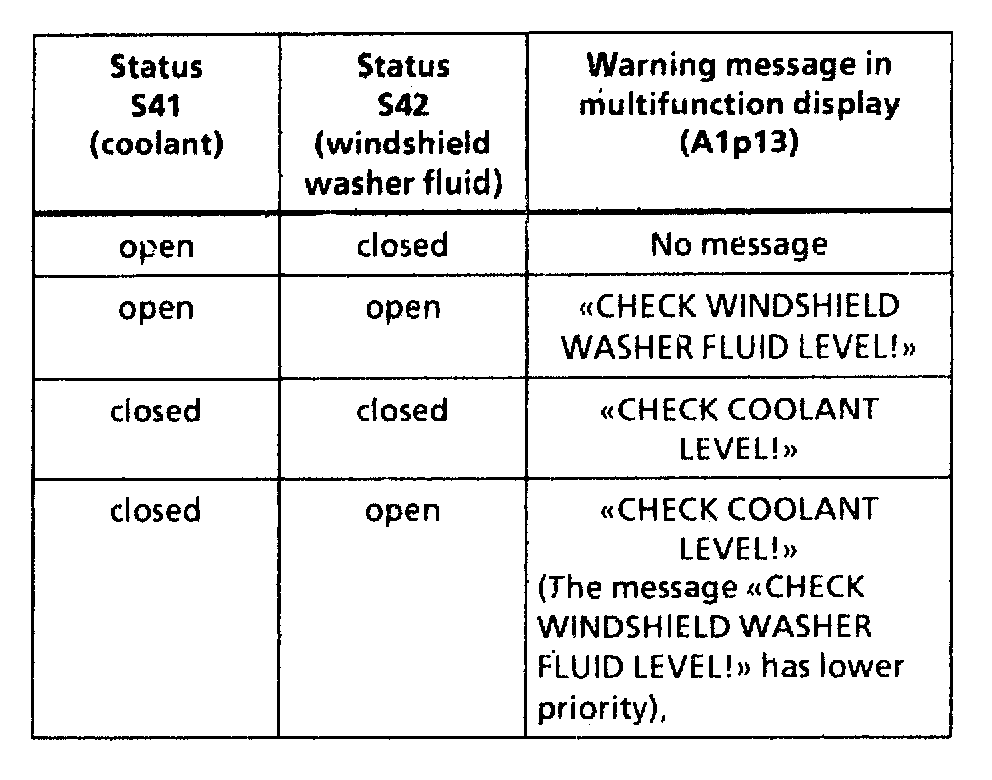 | Status S41 (coolant) | Status S42 (windshield washer fluid) | Warning message in multifunction display (A1p13) |
|---|---|---|
| open | closed | No message |
| open | open | «CHECK WINDSHIELD WASHER FLUID LEVEL!» |
| closed | closed | «CHECK COOLANT LEVEL!» |
| closed | open | «CHECK COOLANT LEVEL!» (The message «CHECK WINDSHIELD WASHER FLUID LEVEL!» has lower priority), |